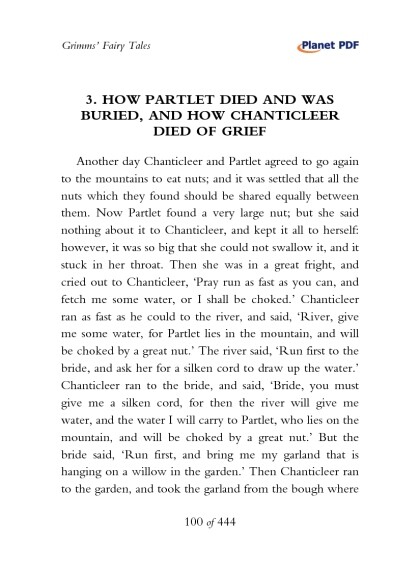 Grimms' Fairy Tales

Planet PDF

3. HOW PARTLET DIED AND WAS BURIED, AND HOW CHANTICLEER DIED OF GRIEF

Another day Chanticleer and Partlet agreed to go again to the mountains to eat nuts; and it was settled that all the nuts which they found should be shared equally between them. Now Partlet found a very large nut; but she said nothing about it to Chanticleer, and kept it all to herself: however, it was so big that she could not swallow it, and it stuck in her throat. Then she was in a great fright, and cried out to Chanticleer, 'Pray run as fast as you can, and fetch me some water, or I shall be choked.' Chanticleer ran as fast as he could to the river, and said, 'River, give me some water, for Partlet lies in the mountain, and will be choked by a great nut.' The river said, 'Run first to the bride, and ask her for a silken cord to draw up the water.' Chanticleer ran to the bride, and said, 'Bride, you must give me a silken cord, for then the river will give me water, and the water I will carry to Partlet, who lies on the mountain, and will be choked by a great nut.' But the bride said, 'Run first, and bring me my garland that is hanging on a willow in the garden.' Then Chanticleer ran to the garden, and took the garland from the bough where

100 of 444